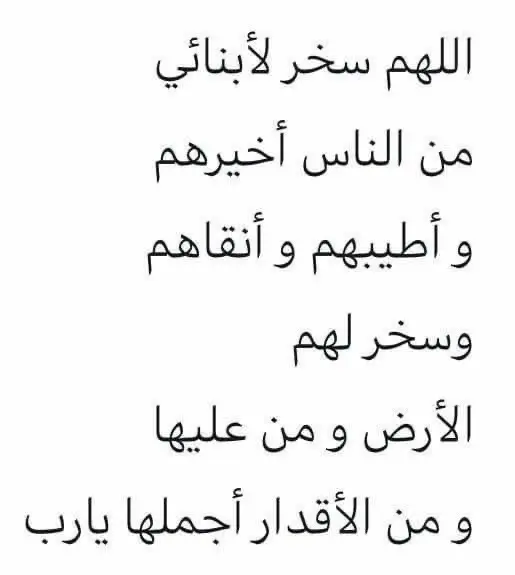 اللهم سخر لأبنائي
من الناس أخيرهم
و أطيبهم و أنقاهم
وسخر لهم
الأرض و من عليها
و من الأقدار أجملها يارب